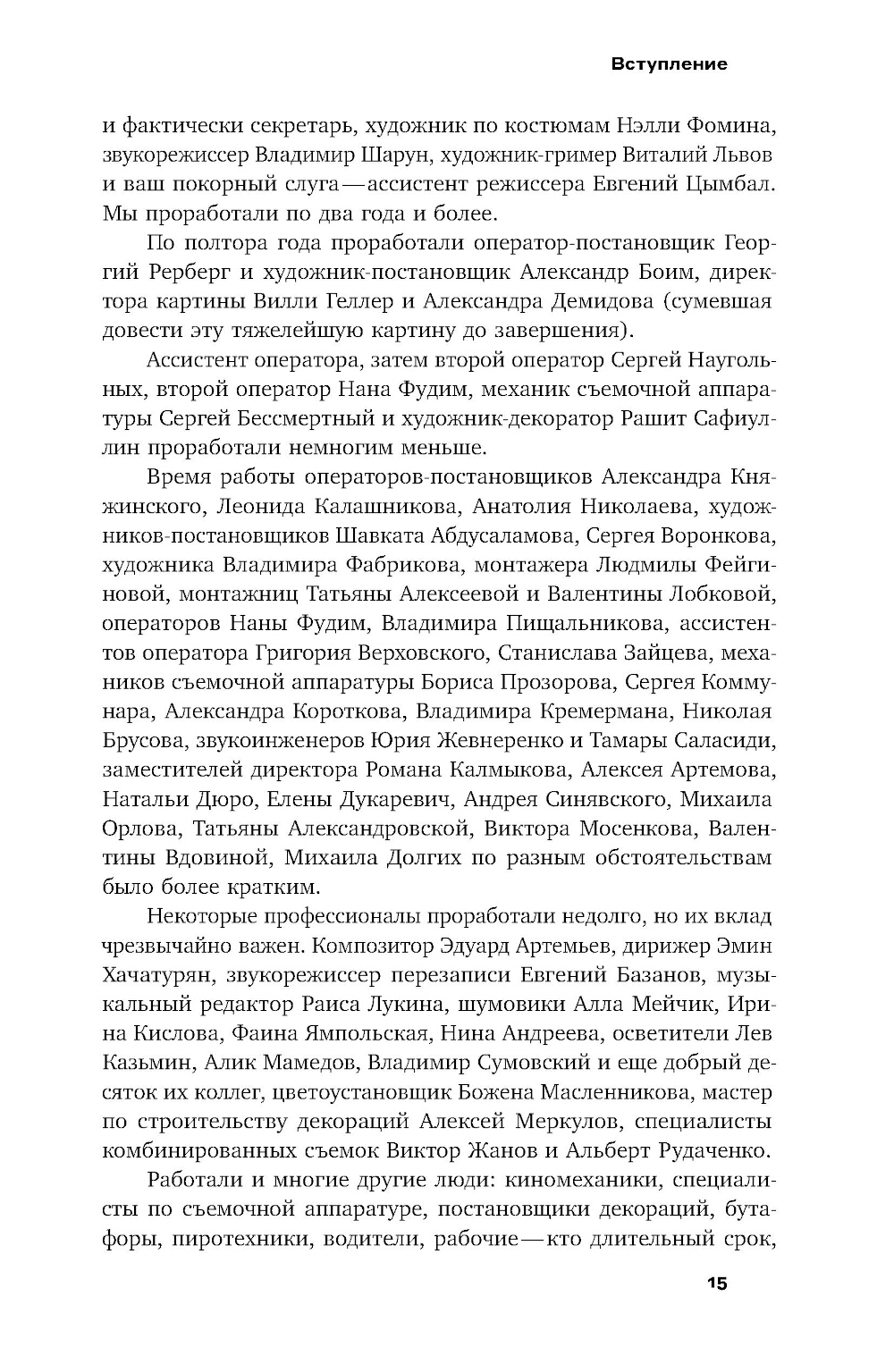 Вступление

и фактически секретарь, художник по костюмам Нэлли Фомина, звукорежиссер Владимир Шарун, художник-гример Виталий Львов и ваш покорный слуга — ассистент режиссера Евгений Цымбал. Мы проработали по два года и более.

По полтора года проработали оператор-постановщик Георгий Рерберг и художник-постановщик Александр Боим, директора картины Вилли Геллер и Александра Демидова (сумевшая довести эту тяжелейшую картину до завершения).

Ассистент оператора, затем второй оператор Сергей Наугольных, второй оператор Нана Фудим, механик съемочной аппаратуры Сергей Бессмертный и художник-декоратор Рашит Сафиуллин проработали немногим меньше.

Время работы операторов-постановщиков Александра Княжинского, Леонида Калашникова, Анатолия Николаева, художников-постановщиков Шавката Абдусаламова, Сергея Воронкова, художника Владимира Фабрикова, монтажера Людмилы Фейгиновой, монтажниц Татьяны Алексеевой и Валентины Лобковой, операторов Наны Фудим, Владимира Пищальникова, ассистентов оператора Григория Верховского, Станислава Зайцева, механиков съемочной аппаратуры Бориса Прозорова, Сергея Коммунара, Александра Короткова, Владимира Кремермана, Николая Брусова, звукоинженеров Юрия Жевнеренко и Тамары Саласиди, заместителей директора Романа Калмыкова, Алексея Артемова, Натальи Дюро, Елены Дукаревич, Андрея Синявского, Михаила Орлова, Татьяны Александровской, Виктора Мосенкова, Валентины Вдовиной, Михаила Долгих по разным обстоятельствам было более кратким.

Некоторые профессионалы проработали недолго, но их вклад чрезвычайно важен. Композитор Эдуард Артемьев, дирижер Эмин Хачатурян, звукорежиссер перезаписи Евгений Базанов, музыкальный редактор Раиса Лукина, шумовики Алла Мейчик, Ирина Кислова, Фаина Ямпольская, Нина Андреева, осветители Лев Казьмин, Алик Мамедов, Владимир Сумовский и еще добрый десяток их коллег, цветоустановщик Божена Масленникова, мастер по строительству декораций Алексей Меркулов, специалисты комбинированных съемок Виктор Жанов и Альберт Рудаченко.

Работали и многие другие люди: киномеханики, специалисты по съемочной аппаратуре, постановщики декораций, бутафоры, пиротехники, водители, рабочие — кто длительный срок,

15